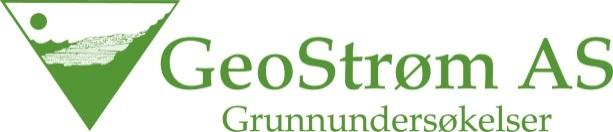 GeoStrøm AS
Grunnundersøkelser